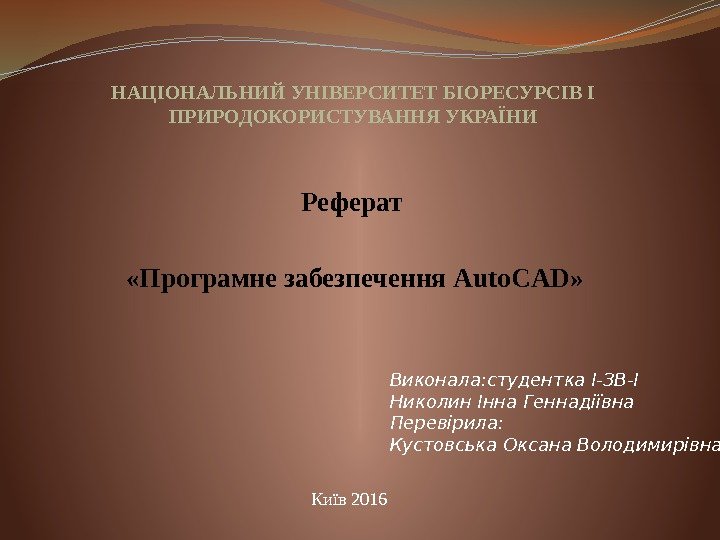 НАЦІОНАЛЬНИЙ УНІВЕРСИТЕТ БІОРЕСУРСІВ І ПРИРОДОКОРИСТУВАННЯ УКРАЇНИ

Реферат

«Програмне забезпечення AutoCAD»

Виконала:студентка І-ЗВ-І
Николин Інна Геннадіївна
Перевірила:
Кустовська Оксана Володимирівна

Київ 2016